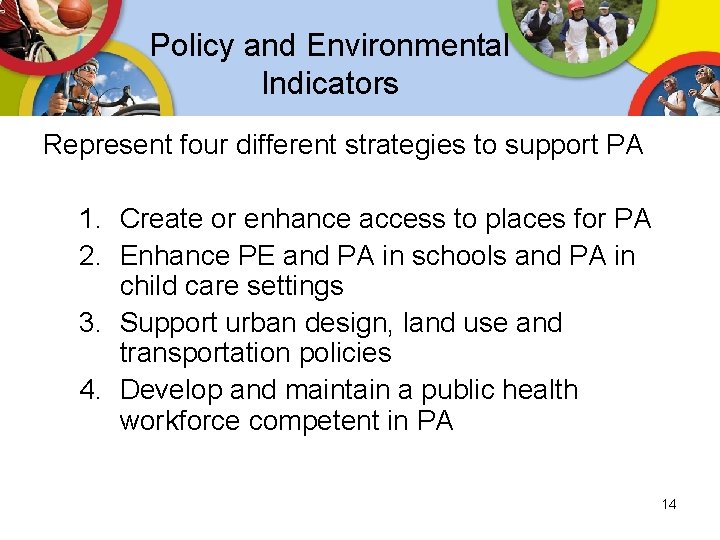 Policy and Environmental Indicators

Represent four different strategies to support PA

1. Create or enhance access to places for PA
2. Enhance PE and PA in schools and PA in child care settings
3. Support urban design, land use and transportation policies
4. Develop and maintain a public health workforce competent in PA

14